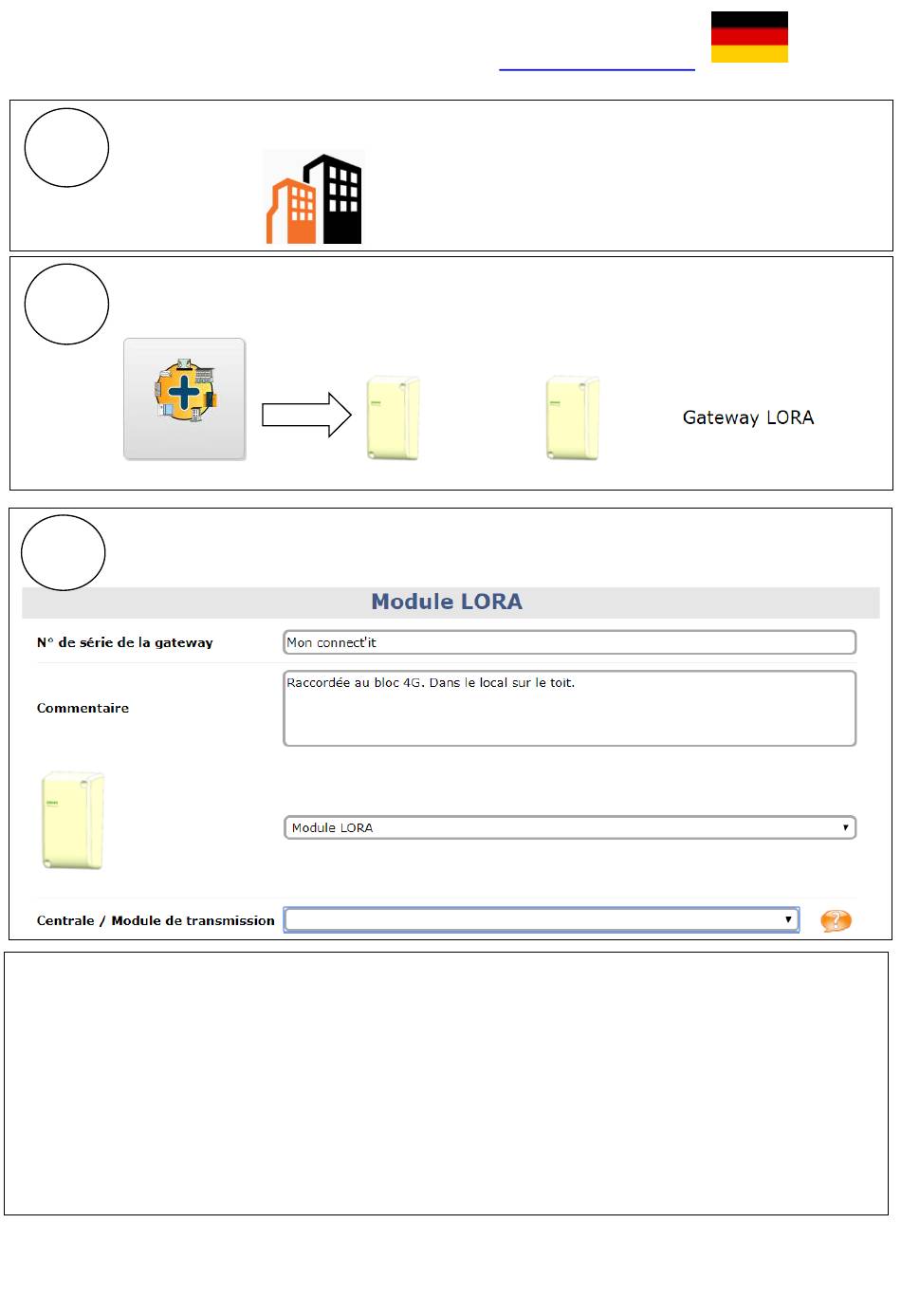 Gateway LORA

Module LORA

N° de série de la gateway

Mon connect'it

Commentaire

Raccordée au bloc 4G. Dans le local sur le toit.

Module LORA

Centrale / Module de transmission